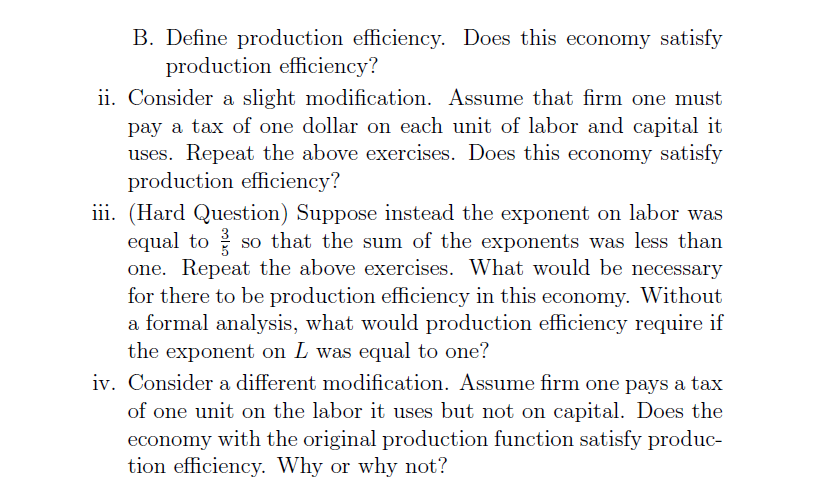 B. Define production efficiency. Does this economy satisfy production efficiency?

ii. Consider a slight modification. Assume that firm one must pay a tax of one dollar on each unit of labor and capital it uses. Repeat the above exercises. Does this economy satisfy production efficiency?

iii. (Hard Question) Suppose instead the exponent on labor was equal to $\frac{3}{5}$ so that the sum of the exponents was less than one. Repeat the above exercises. What would be necessary for there to be production efficiency in this economy. Without a formal analysis, what would production efficiency require if the exponent on $L$ was equal to one?

iv. Consider a different modification. Assume firm one pays a tax of one unit on the labor it uses but not on capital. Does the economy with the original production function satisfy production efficiency. Why or why not?